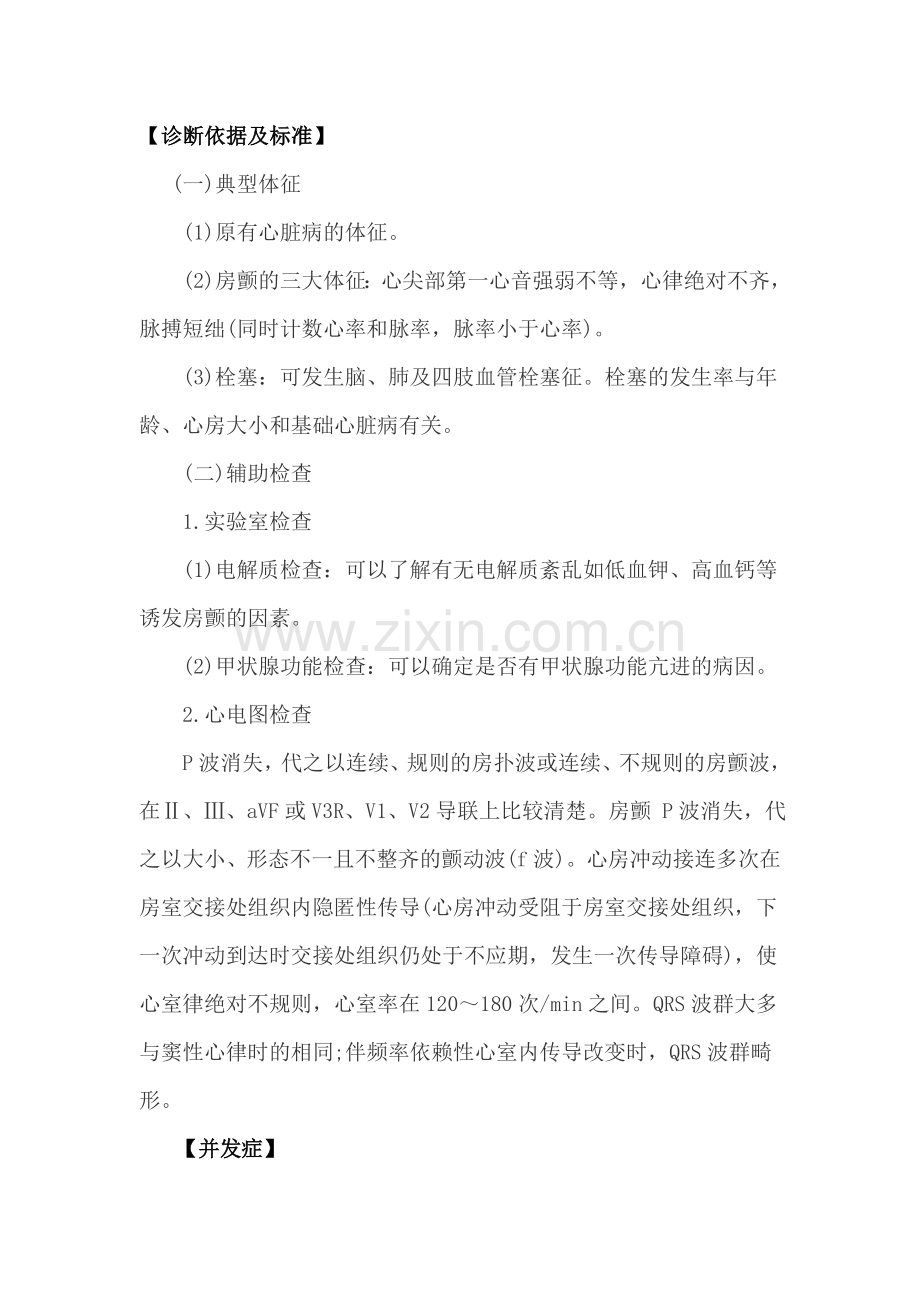 【诊断依据及标准】

(一)典型体征

(1)原有心脏病的体征。

(2)房颤的三大体征:心尖部第一心音强弱不等，心律绝对不齐，脉搏短绌(同时计数心率和脉率，脉率小于心率)。

(3)栓塞：可发生脑、肺及四肢血管栓塞征。栓塞的发生率与年龄、心房大小和基础心脏病有关。

(二)辅助检查

1.实验室检查

(1)电解质检查：可以了解有无电解质紊乱如低血钾、高血钙等诱发房颤的因素。

(2)甲状腺功能检查：可以确定是否有甲状腺功能亢进的病因。

2.心电图检查

P波消失，代之以连续、规则的房扑波或连续、不规则的房颤波，在Ⅱ、Ⅲ、aVF或V3R、V1、V2导联上比较清楚。房颤P波消失，代之以大小、形态不一且不整齐的颤动波(f波)。心房冲动接连多次在房室交接处组织内隐匿性传导(心房冲动受阻于房室交接处组织，下一次冲动到达时交接处组织仍处于不应期，发生一次传导障碍)，使心室律绝对不规则，心室率在120～180次/min之间。QRS波群大多与窦性心律时的相同;伴频率依赖性心室内传导改变时，QRS波群畸形。

【并发症】

www.zixin.com.cn